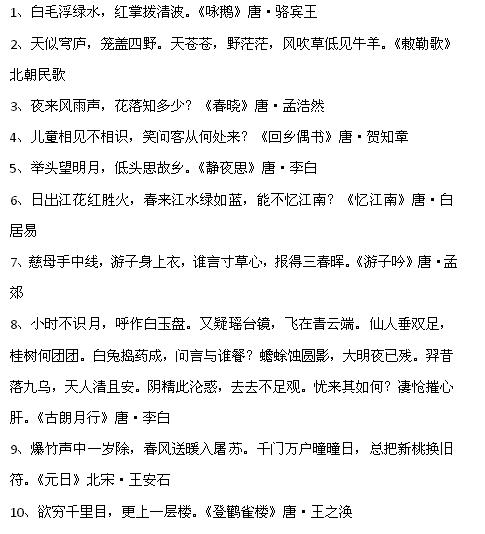 1、白毛浮绿水，红掌拨清波。《咏鹅》唐·骆宾王

2、天似穹庐，笼盖四野。天苍苍，野茫茫，风吹草低见牛羊。《敕勒歌》北朝民歌

3、夜来风雨声，花落知多少？《春晓》唐·孟浩然

4、儿童相见不相识，笑问客从何处来？《回乡偶书》唐·贺知章

5、举头望明月，低头思故乡。《静夜思》唐·李白

6、日出江花红胜火，春来江水绿如蓝，能不忆江南？《忆江南》唐·白居易

7、慈母手中线，游子身上衣，谁言寸草心，报得三春晖。《游子吟》唐·孟郊

8、小时不识月，呼作白玉盘。又疑瑶台镜，飞在青云端。仙人垂双足，桂树何团团。白兔捣药成，问言与谁餐？蟾蜍蚀圆影，大明夜已残。羿昔落九乌，天人清且安。阴精此沦惑，去去不足观。忧来其如何？凄怆摧心肝。《古朗月行》唐·李白

9、爆竹声中一岁除，春风送暖入屠苏。千门万户曈曈日，总把新桃换旧符。《元日》北宋·王安石

10、欲穷千里目，更上一层楼。《登鹳雀楼》唐·王之涣